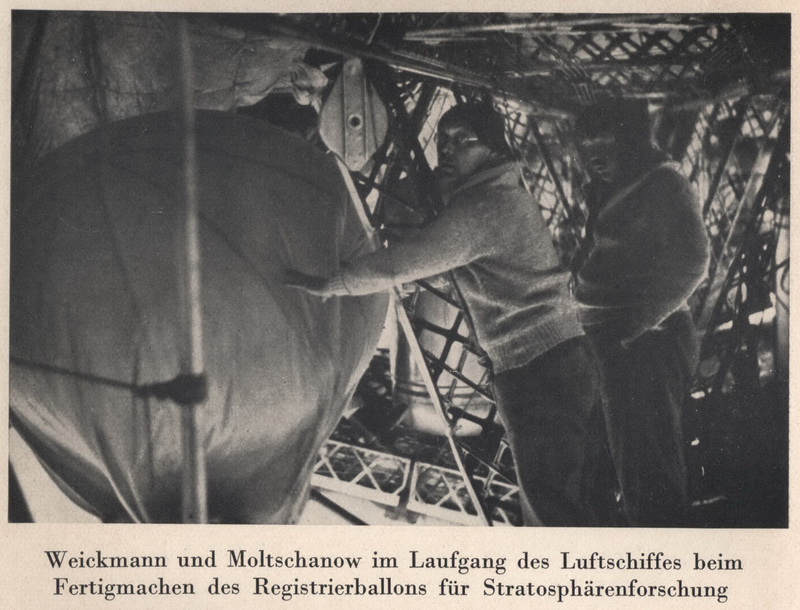 Weickmann und Moltschanow im Laufgang des Luftschiffes beim Fertigmachen des Registrierballons für Stratosphärenforschung